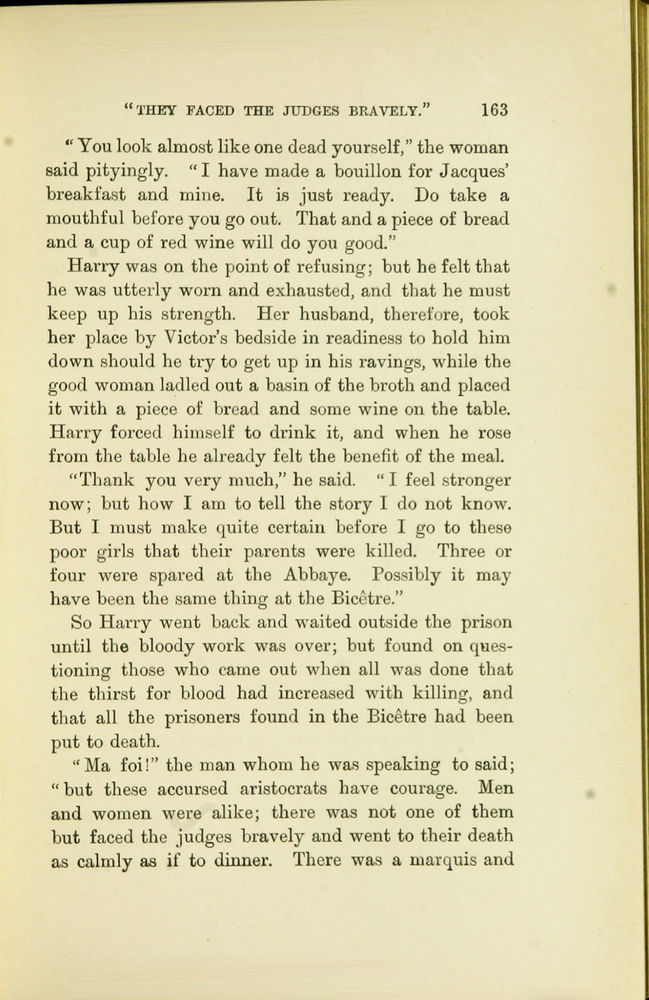 "THEY FACED THE JUDGES BRAVELY." 163

"You look almost like one dead yourself," the woman said pityingly. "I have made a bouillon for Jacques' breakfast and mine. It is just ready. Do take a mouthful before you go out. That and a piece of bread and a cup of red wine will do you good."

Harry was on the point of refusing; but he felt that he was utterly worn and exhausted, and that he must keep up his strength. Her husband, therefore, took her place by Victor's bedside in readiness to hold him down should he try to get up in his ravings, while the good woman ladled out a basin of the broth and placed it with a piece of bread and some wine on the table. Harry forced himself to drink it, and when he rose from the table he already felt the benefit of the meal.

"Thank you very much," he said. "I feel stronger now; but how I am to tell the story I do not know. But I must make quite certain before I go to these poor girls that their parents were killed. Three or four were spared at the Abbaye. Possibly it may have been the same thing at the Bicêtre."

So Harry went back and waited outside the prison until the bloody work was over; but found on questioning those who came out when all was done that the thirst for blood had increased with killing, and that all the prisoners found in the Bicêtre had been put to death.

"Ma foi!" the man whom he was speaking to said; "but these accursed aristocrats have courage. Men and women were alike; there was not one of them but faced the judges bravely and went to their death as calmly as if to dinner. There was a marquis and